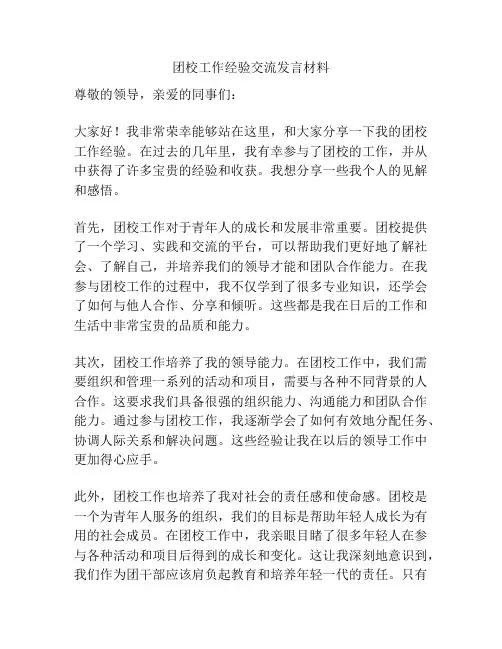 团校工作经验交流发言材料

尊敬的领导，亲爱的同事们：

大家好！我非常荣幸能够站在这里，和大家分享一下我的团校工作经验。在过去的几年里，我有幸参与了团校的工作，并从中获得了许多宝贵的经验和收获。我想分享一些我个人的见解和感悟。

首先，团校工作对于青年人的成长和发展非常重要。团校提供了一个学习、实践和交流的平台，可以帮助我们更好地了解社会、了解自己，并培养我们的领导才能和团队合作能力。在我参与团校工作的过程中，我不仅学到了很多专业知识，还学会了如何与他人合作、分享和倾听。这些都是我在日后的工作和生活中非常宝贵的品质和能力。

其次，团校工作培养了我的领导能力。在团校工作中，我们需要组织和管理一系列的活动和项目，需要与各种不同背景的人合作。这要求我们具备很强的组织能力、沟通能力和团队合作能力。通过参与团校工作，我逐渐学会了如何有效地分配任务、协调人际关系和解决问题。这些经验让我在以后的领导工作中更加得心应手。

此外，团校工作也培养了我对社会的责任感和使命感。团校是一个为青年人服务的组织，我们的目标是帮助年轻人成长为有用的社会成员。在团校工作中，我亲眼目睹了很多年轻人在参与各种活动和项目后得到的成长和变化。这让我深刻地意识到，我们作为团干部应该肩负起教育和培养年轻一代的责任。只有